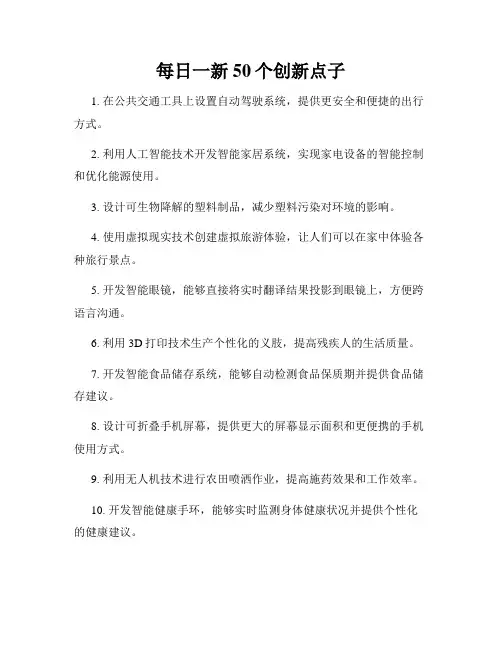 每日一新 50 个创新点子

1. 在公共交通工具上设置自动驾驶系统，提供更安全和便捷的出行方式。

2. 利用人工智能技术开发智能家居系统，实现家电设备的智能控制和优化能源使用。

3. 设计可生物降解的塑料制品，减少塑料污染对环境的影响。

4. 使用虚拟现实技术创建虚拟旅游体验，让人们可以在家中体验各种旅行景点。

5. 开发智能眼镜，能够直接将实时翻译结果投影到眼镜上，方便跨语言沟通。

6. 利用 3D 打印技术生产个性化的义肢，提高残疾人的生活质量。

7. 开发智能食品储存系统，能够自动检测食品保质期并提供食品储存建议。

8. 设计可折叠手机屏幕，提供更大的屏幕显示面积和更便携的手机使用方式。

9. 利用无人机技术进行农田喷洒作业，提高施药效果和工作效率。

10. 开发智能健康手环，能够实时监测身体健康状况并提供个性化的健康建议。